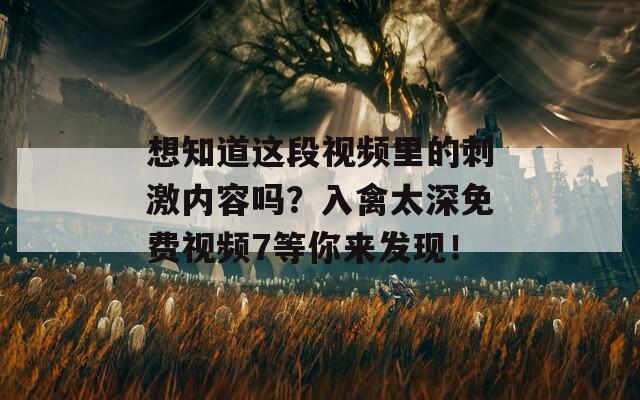 想知道这段视频里的刺激内容吗？入禽太深免费视频7等你来发现！